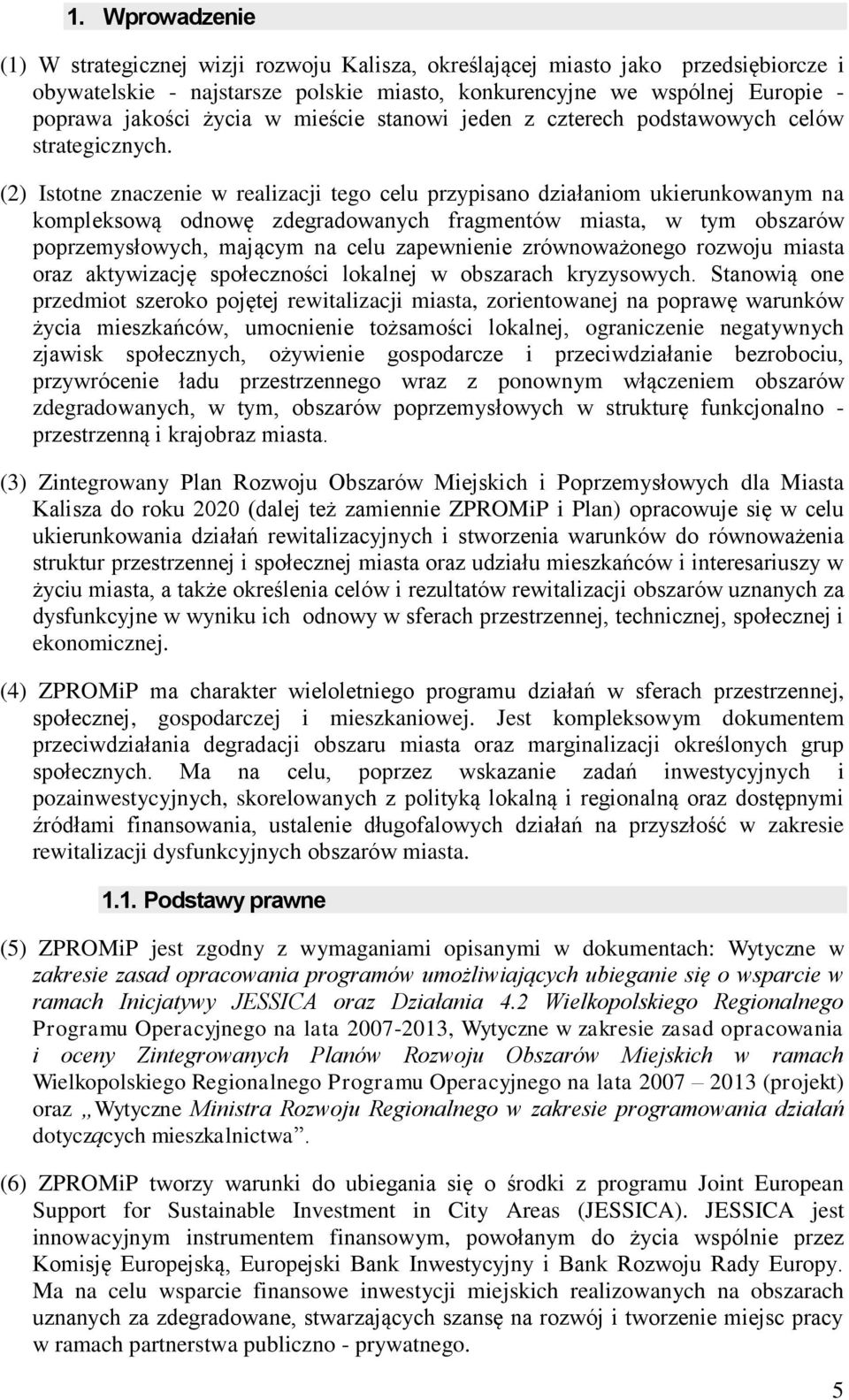 1. Wprowadzenie

(1) W strategicznej wizji rozwoju Kalisza, określającej miasto jako przedsiębiorcze i obywatelskie - najstarsze polskie miasto, konkurencyjne we wspólnej Europie - poprawa jakości życia w mieście stanowi jeden z czterech podstawowych celów strategicznych.

(2) Istotne znaczenie w realizacji tego celu przypisano działaniom ukierunkowanym na kompleksową odnowę zdegradowanych fragmentów miasta, w tym obszarów poprzemysłowych, mającym na celu zapewnienie zrównoważonego rozwoju miasta oraz aktywizację społeczności lokalnej w obszarach kryzysowych. Stanowią one przedmiot szeroko pojętej rewitalizacji miasta, zorientowanej na poprawę warunków życia mieszkańców, umocnienie tożsamości lokalnej, ograniczenie negatywnych zjawisk społecznych, ożywienie gospodarcze i przeciwdziałanie bezrobociu, przywrócenie ładu przestrzennego wraz z ponownym włączeniem obszarów zdegradowanych, w tym, obszarów poprzemysłowych w strukturę funkcjonalno - przestrzenną i krajobraz miasta.

(3) Zintegrowany Plan Rozwoju Obszarów Miejskich i Poprzemysłowych dla Miasta Kalisza do roku 2020 (dalej też zamiennie ZPROMiP i Plan) opracowuje się w celu ukierunkowania działań rewitalizacyjnych i stworzenia warunków do równoważenia struktur przestrzennej i społecznej miasta oraz udziału mieszkańców i interesariuszy w życiu miasta, a także określenia celów i rezultatów rewitalizacji obszarów uznanych za dysfunkcyjne w wyniku ich odnowy w sferach przestrzennej, technicznej, społecznej i ekonomicznej.

(4) ZPROMiP ma charakter wieloletniego programu działań w sferach przestrzennej, społecznej, gospodarczej i mieszkaniowej. Jest kompleksowym dokumentem przeciwdziałania degradacji obszaru miasta oraz marginalizacji określonych grup społecznych. Ma na celu, poprzez wskazanie zadań inwestycyjnych i pozainwestycyjnych, skorelowanych z polityką lokalną i regionalną oraz dostępnymi źródłami finansowania, ustalenie długofalowych działań na przyszłość w zakresie rewitalizacji dysfunkcyjnych obszarów miasta.

1.1. Podstawy prawne

(5) ZPROMiP jest zgodny z wymaganiami opisanymi w dokumentach: Wytyczne w zakresie zasad opracowania programów umożliwiających ubieganie się o wsparcie w ramach Inicjatywy JESSICA oraz Działania 4.2 Wielkopolskiego Regionalnego Programu Operacyjnego na lata 2007-2013, Wytyczne w zakresie zasad opracowania i oceny Zintegrowanych Planów Rozwoju Obszarów Miejskich w ramach Wielkopolskiego Regionalnego Programu Operacyjnego na lata 2007 – 2013 (projekt) oraz „Wytyczne Ministra Rozwoju Regionalnego w zakresie programowania działań dotyczących mieszkalnictwa”.

(6) ZPROMiP tworzy warunki do ubiegania się o środki z programu Joint European Support for Sustainable Investment in City Areas (JESSICA). JESSICA jest innowacyjnym instrumentem finansowym, powołanym do życia wspólnie przez Komisję Europejską, Europejski Bank Inwestycyjny i Bank Rozwoju Rady Europy. Ma na celu wsparcie finansowe inwestycji miejskich realizowanych na obszarach uznanych za zdegradowane, stwarzających szansę na rozwój i tworzenie miejsc pracy w ramach partnerstwa publiczno - prywatnego.

5